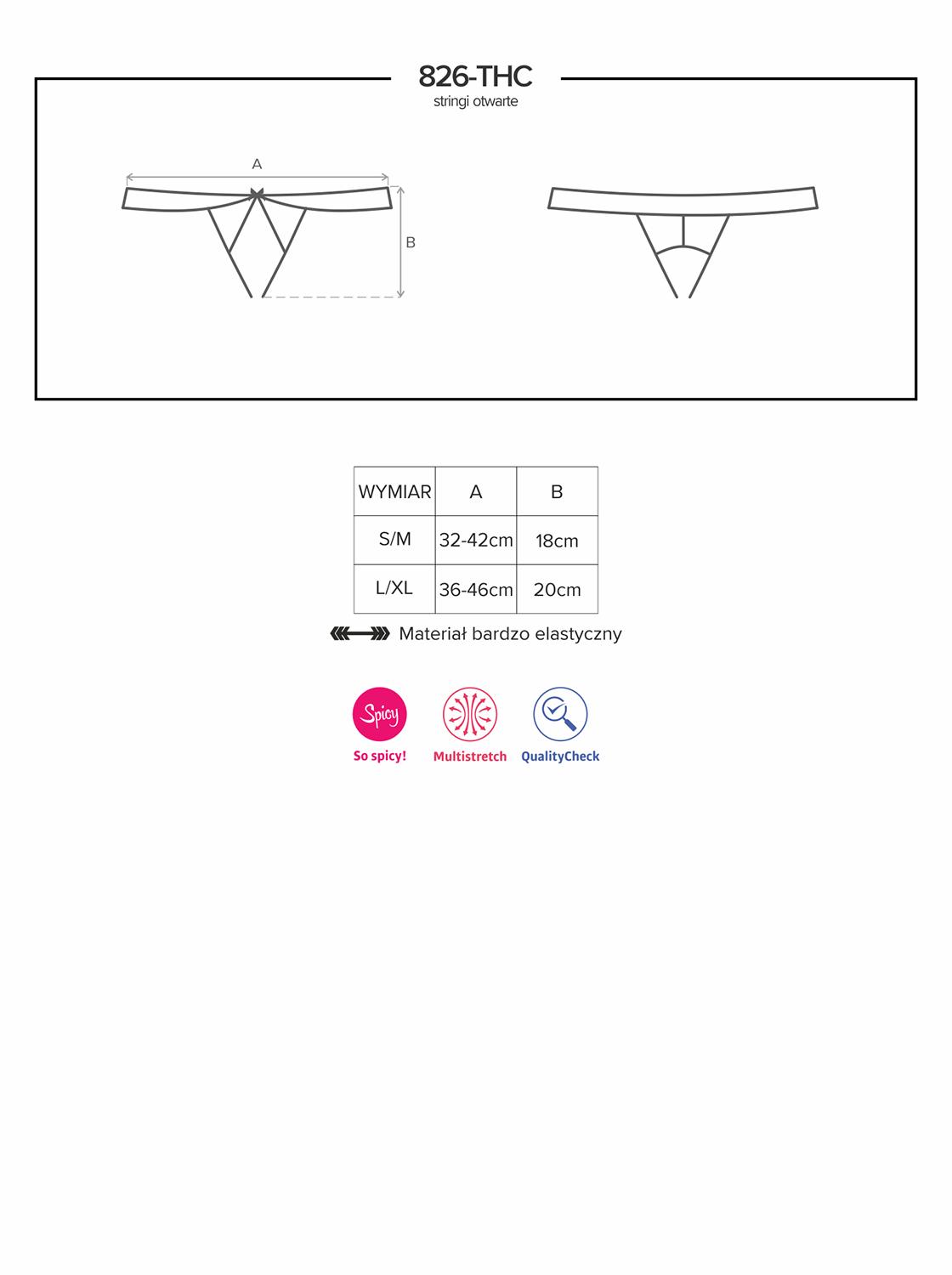 826-THC
stringi otwarte

A

B

| WYMIAR | A | B |
|---|---|---|
| S/M | 32-42cm | 18cm |
| L/XL | 36-46cm | 20cm |

Materiał bardzo elastyczny

Spicy
So spicy!
Multistretch
QualityCheck